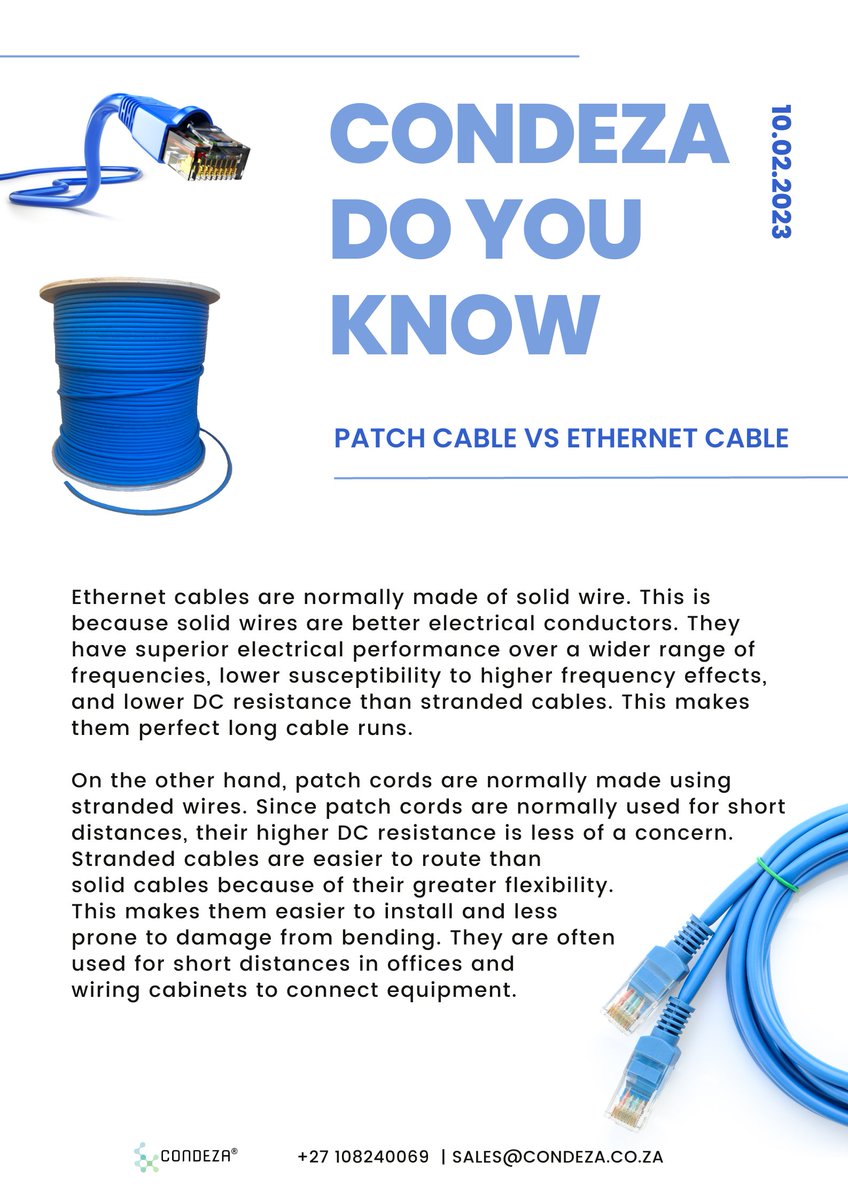 CONDEZA DO YOU KNOW

10.02.2023

PATCH CABLE VS ETHERNET CABLE

Ethernet cables are normally made of solid wire. This is because solid wires are better electrical conductors. They have superior electrical performance over a wider range of frequencies, lower susceptibility to higher frequency effects, and lower DC resistance than stranded cables. This makes them perfect long cable runs.

On the other hand, patch cords are normally made using stranded wires. Since patch cords are normally used for short distances, their higher DC resistance is less of a concern. Stranded cables are easier to route than solid cables because of their greater flexibility. This makes them easier to install and less prone to damage from bending. They are often used for short distances in offices and wiring cabinets to connect equipment.

CONDEZA®

+27 108240069 | SALES@CONDEZA.CO.ZA